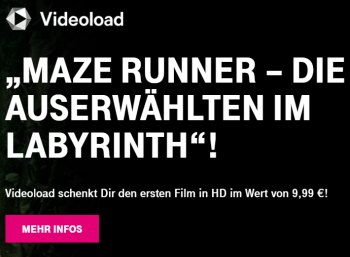 Videoload

„MAZE RUNNER – DIE AUSERWÄHLTEN IM LABYRINTH“!

Videoload schenkt Dir den ersten Film in HD im Wert von 9,99 €!

MEHR INFOS